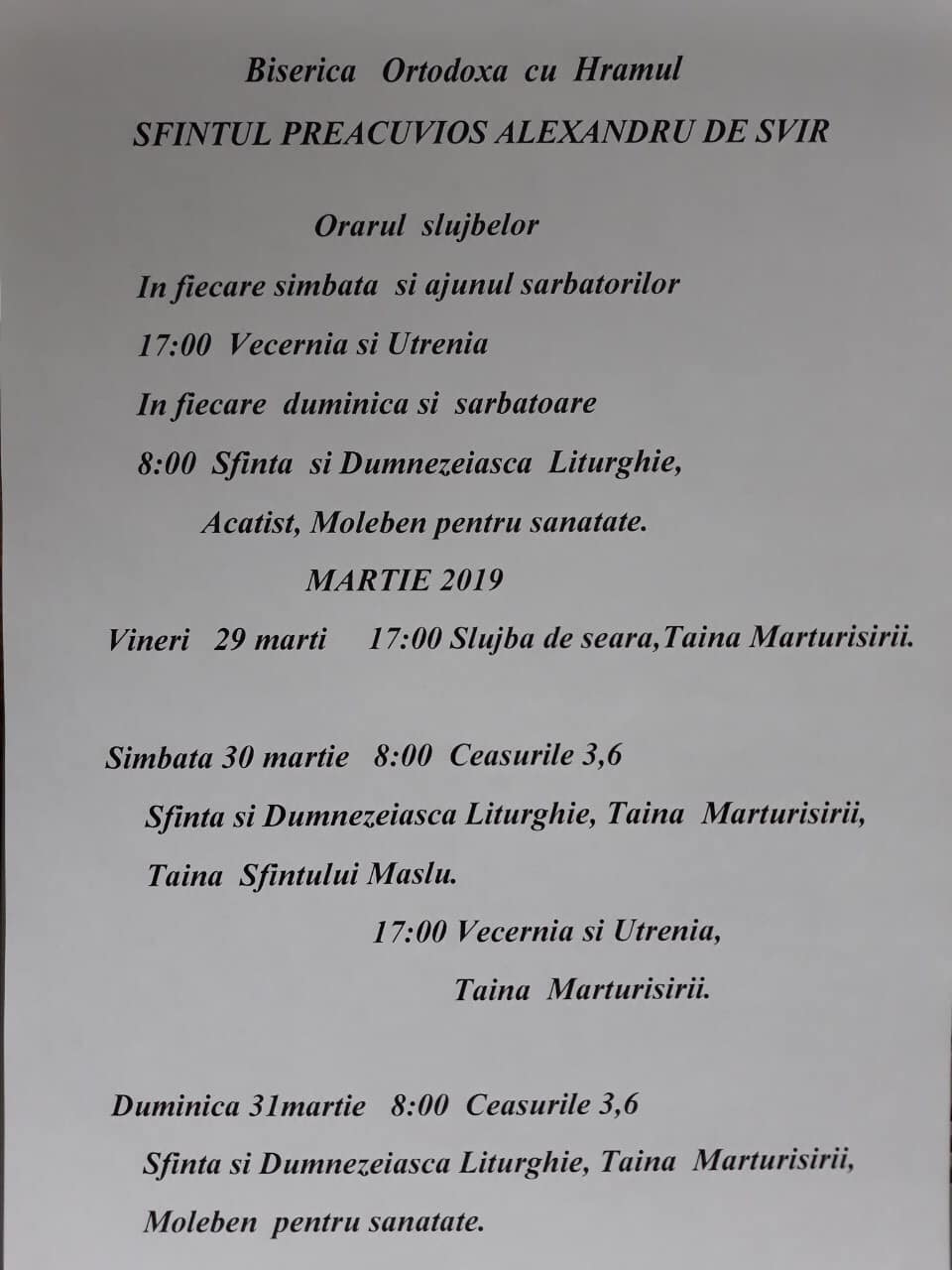 Biserica Ortodoxa cu Hramul

SFINTUL PREACUVIOS ALEXANDRU DE SVIR

Orarul slujbelor

In fiecare simbata si ajunul sarbatorilor

17:00 Vecernia si Utrenia

In fiecare duminica si sarbatoare

8:00 Sfinta si Dumnezeiasca Liturghie,

Acatist, Moleben pentru sanatate.

MARTIE 2019

Vineri 29 marti 17:00 Slujba de seara,Taina Marturisirii.

Simbata 30 martie 8:00 Ceasurile 3,6

Sfinta si Dumnezeiasca Liturghie, Taina Marturisirii,

Taina Sfintului Maslu.

17:00 Vecernia si Utrenia,

Taina Marturisirii.

Duminica 31martie 8:00 Ceasurile 3,6

Sfinta si Dumnezeiasca Liturghie, Taina Marturisirii,

Moleben pentru sanatate.